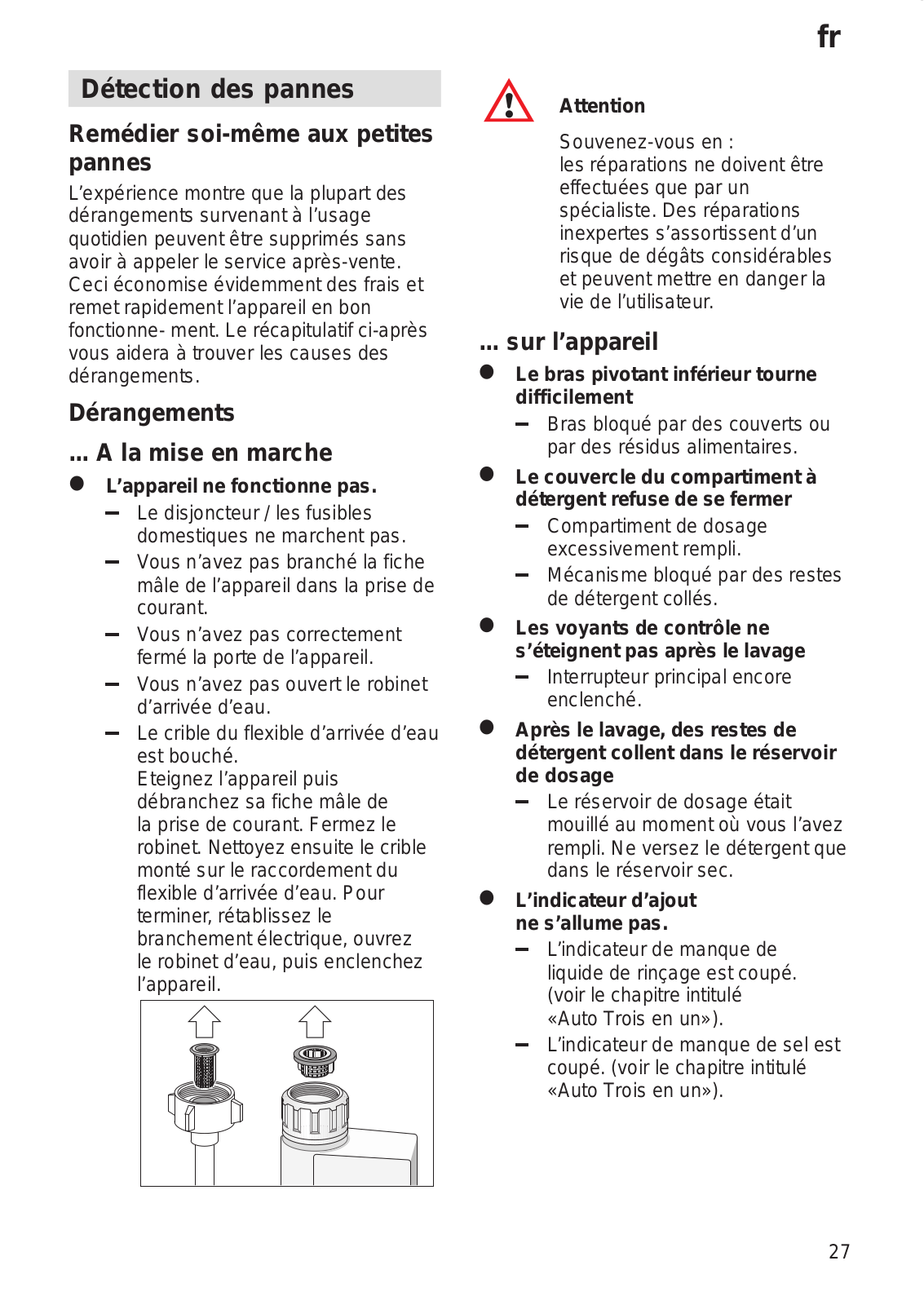 fr

Détection des pannes

Remédier soi-même aux petites pannes

L'expérience montre que la plupart des dérangements survenant à l'usage quotidien peuvent être supprimés sans avoir à appeler le service après-vente. Ceci économise évidemment des frais et remet rapidement l'appareil en bon fonctionne- ment. Le récapitulatif ci-après vous aidera à trouver les causes des dérangements.

Dérangements

... A la mise en marche

● L'appareil ne fonctionne pas.

– Le disjoncteur / les fusibles domestiques ne marchent pas.

– Vous n'avez pas branché la fiche mâle de l'appareil dans la prise de courant.

– Vous n'avez pas correctement fermé la porte de l'appareil.

– Vous n'avez pas ouvert le robinet d'arrivée d'eau.

– Le crible du flexible d'arrivée d'eau est bouché.
Eteignez l'appareil puis débranchez sa fiche mâle de la prise de courant. Fermez le robinet. Nettoyez ensuite le crible monté sur le raccordement du flexible d'arrivée d'eau. Pour terminer, rétablissez le branchement électrique, ouvrez le robinet d'eau, puis enclenchez l'appareil.

Attention

Souvenez-vous en :
les réparations ne doivent être effectuées que par un spécialiste. Des réparations inexpertes s'assortissent d'un risque de dégâts considérables et peuvent mettre en danger la vie de l'utilisateur.

... sur l'appareil

● Le bras pivotant inférieur tourne difficilement

– Bras bloqué par des couverts ou par des résidus alimentaires.

● Le couvercle du compartiment à détergent refuse de se fermer

– Compartiment de dosage excessivement rempli.

– Mécanisme bloqué par des restes de détergent collés.

● Les voyants de contrôle ne s'éteignent pas après le lavage

– Interrupteur principal encore enclenché.

● Après le lavage, des restes de détergent collent dans le réservoir de dosage

– Le réservoir de dosage était mouillé au moment où vous l'avez rempli. Ne versez le détergent que dans le réservoir sec.

● L'indicateur d'ajout ne s'allume pas.

– L'indicateur de manque de liquide de rinçage est coupé. (voir le chapitre intitulé «Auto Trois en un»).

– L'indicateur de manque de sel est coupé. (voir le chapitre intitulé «Auto Trois en un»).

27